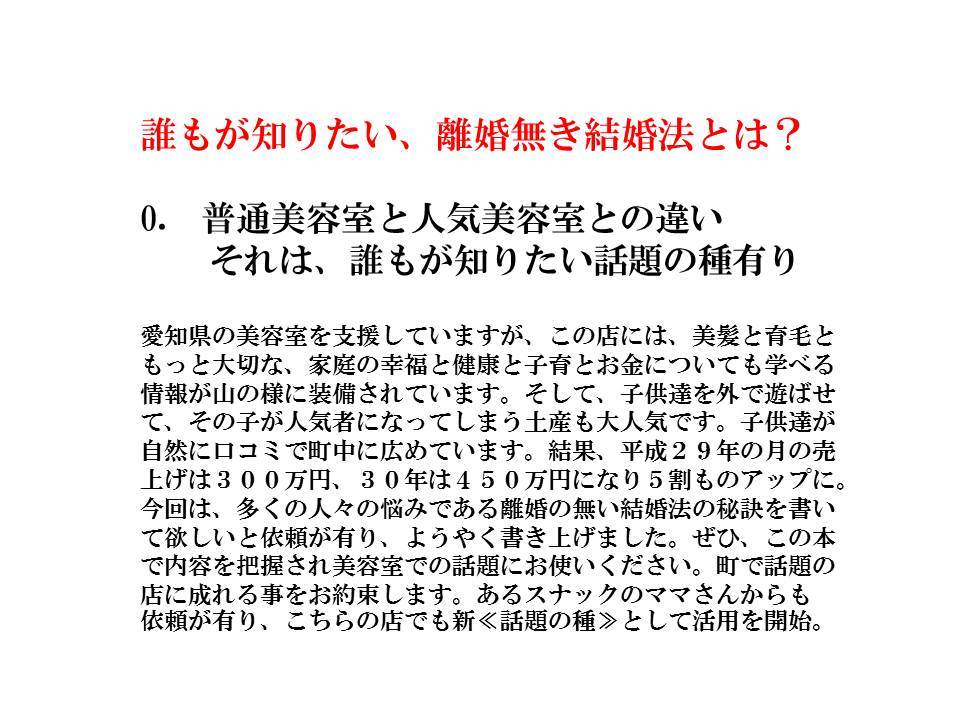 誰もが知りたい、離婚無き結婚法とは？

0.　普通美容室と人気美容室との違い
それは、誰もが知りたい話題の種有り

愛知県の美容室を支援していますが、この店には、美髪と育毛ともっと大切な、家庭の幸福と健康と子育とお金についても学べる情報が山の様に装備されています。そして、子供達を外で遊ばせて、その子が人気者になってしまう土産も大人気です。子供達が自然に口コミで町中に広めています。結果、平成２９年の月の売上げは３００万円、３０年は４５０万円になり５割ものアップに。今回は、多くの人々の悩みである離婚の無い結婚法の秘訣を書いて欲しいと依頼が有り、ようやく書き上げました。ぜひ、この本で内容を把握され美容室での話題にお使いください。町で話題の店に成れる事をお約束します。あるスナックのママさんからも依頼が有り、こちらの店でも新≪話題の種≫として活用を開始。